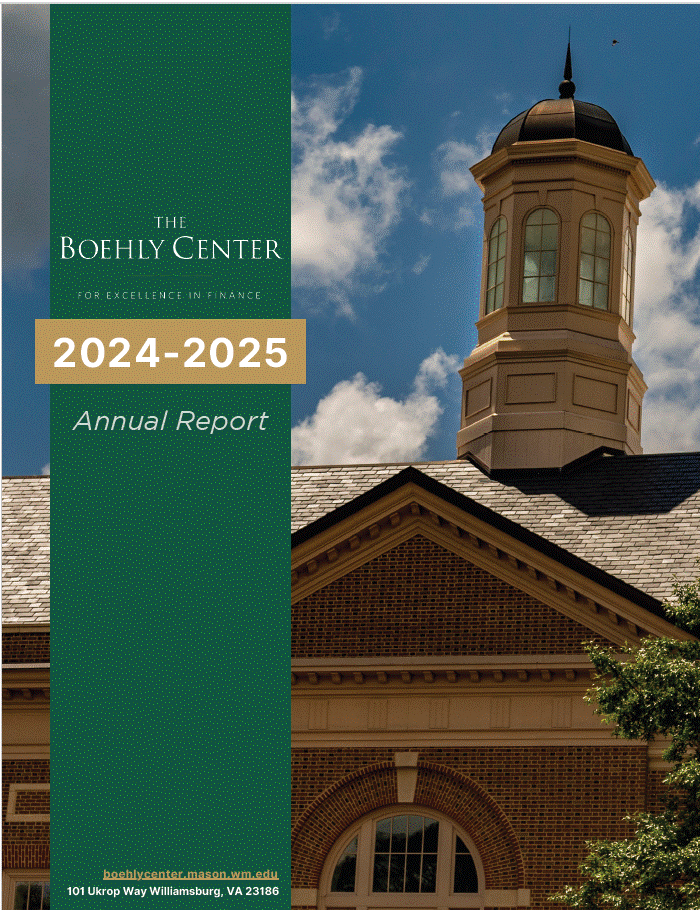 THE
BOEHLY CENTER

FOR EXCELLENCE IN FINANCE

2024-2025

Annual Report

boehlycenter.mason.wm.edu
101 Ukrop Way Williamsburg, VA 23186